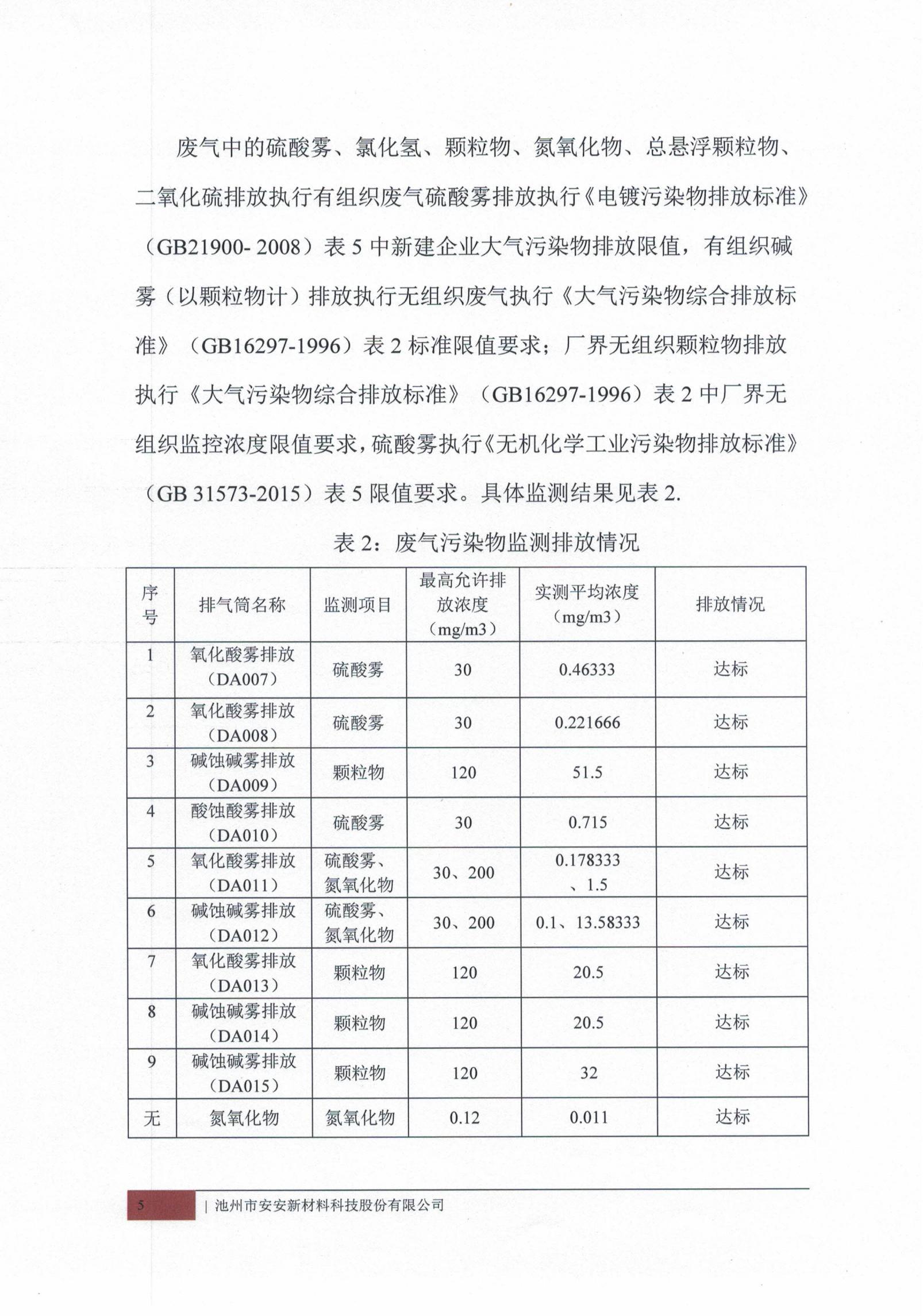 废气中的硫酸雾、氯化氢、颗粒物、氮氧化物、总悬浮颗粒物、二氧化硫排放执行有组织废气硫酸雾排放执行《电镀污染物排放标准》（GB21900- 2008）表 5 中新建企业大气污染物排放限值，有组织碱雾（以颗粒物计）排放执行无组织废气执行《大气污染物综合排放标准》（GB16297-1996）表 2 标准限值要求；厂界无组织颗粒物排放执行《大气污染物综合排放标准》（GB16297-1996）表 2 中厂界无组织监控浓度限值要求，硫酸雾执行《无机化学工业污染物排放标准》（GB 31573-2015）表 5 限值要求。具体监测结果见表 2.

表 2：废气污染物监测排放情况

| 序号 | 排气筒名称 | 监测项目 | 最高允许排放浓度（mg/m3） | 实测平均浓度（mg/m3） | 排放情况 |
|---|---|---|---|---|---|
| 1 | 氧化酸雾排放（DA007） | 硫酸雾 | 30 | 0.46333 | 达标 |
| 2 | 氧化酸雾排放（DA008） | 硫酸雾 | 30 | 0.221666 | 达标 |
| 3 | 碱蚀碱雾排放（DA009） | 颗粒物 | 120 | 51.5 | 达标 |
| 4 | 酸蚀酸雾排放（DA010） | 硫酸雾 | 30 | 0.715 | 达标 |
| 5 | 氧化酸雾排放（DA011） | 硫酸雾、氮氧化物 | 30、200 | 0.178333、1.5 | 达标 |
| 6 | 碱蚀碱雾排放（DA012） | 硫酸雾、氮氧化物 | 30、200 | 0.1、13.58333 | 达标 |
| 7 | 氧化酸雾排放（DA013） | 颗粒物 | 120 | 20.5 | 达标 |
| 8 | 碱蚀碱雾排放（DA014） | 颗粒物 | 120 | 20.5 | 达标 |
| 9 | 碱蚀碱雾排放（DA015） | 颗粒物 | 120 | 32 | 达标 |
| 无 | 氮氧化物 | 氮氧化物 | 0.12 | 0.011 | 达标 |

5 | 池州市安安新材料科技股份有限公司